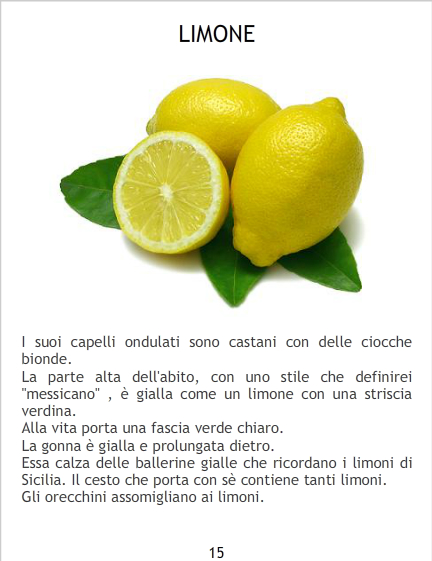 LIMONE

I suoi capelli ondulati sono castani con delle ciocche bionde.

La parte alta dell'abito, con uno stile che definirei "messicano" , è gialla come un limone con una striscia verdina.

Alla vita porta una fascia verde chiaro.

La gonna è gialla e prolungata dietro.

Essa calza delle ballerine gialle che ricordano i limoni di Sicilia. Il cesto che porta con sè contiene tanti limoni.

Gli orecchini assomigliano ai limoni.

15